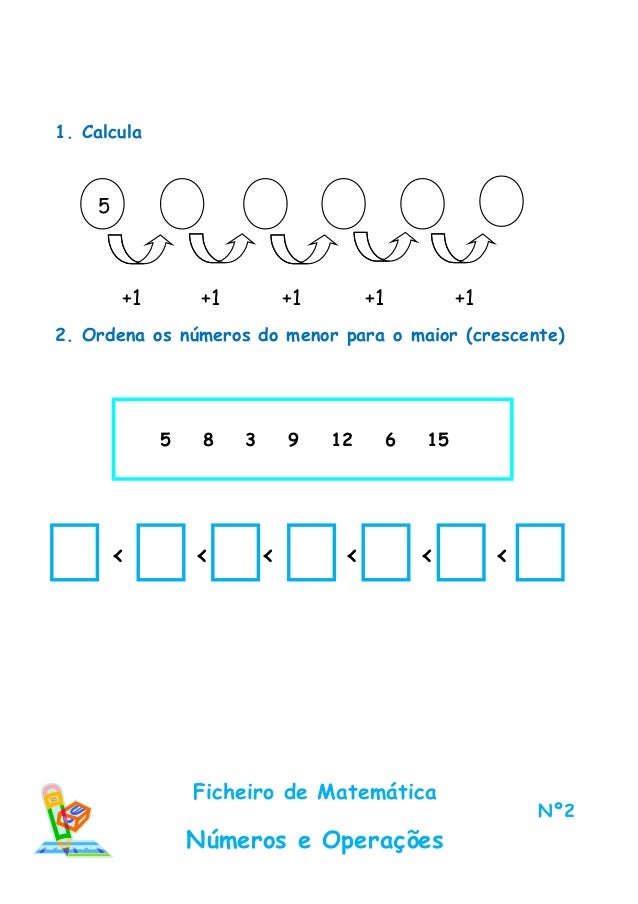 1. Calcula

5

+1 +1 +1 +1 +1

2. Ordena os números do menor para o maior (crescente)

5 8 3 9 12 6 15

< < < < < <

Ficheiro de Matemática

Números e Operações

Nº2